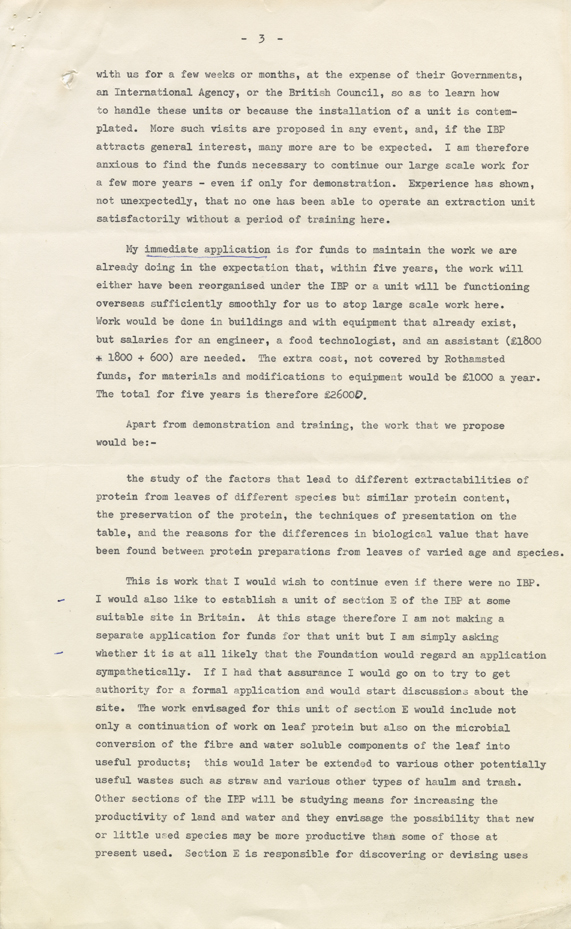 - 3 -

with us for a few weeks or months, at the expense of their Governments, an International Agency, or the British Council, so as to learn how to handle these units or because the installation of a unit is contemplated. More such visits are proposed in any event, and, if the IBP attracts general interest, many more are to be expected. I am therefore anxious to find the funds necessary to continue our large scale work for a few more years - even if only for demonstration. Experience has shown, not unexpectedly, that no one has been able to operate an extraction unit satisfactorily without a period of training here.

My immediate application is for funds to maintain the work we are already doing in the expectation that, within five years, the work will either have been reorganised under the IBP or a unit will be functioning overseas sufficiently smoothly for us to stop large scale work here. Work would be done in buildings and with equipment that already exist, but salaries for an engineer, a food technologist, and an assistant (£1800 + 1800 + 600) are needed. The extra cost, not covered by Rothamsted funds, for materials and modifications to equipment would be £1000 a year. The total for five years is therefore £26000.

Apart from demonstration and training, the work that we propose would be:-

the study of the factors that lead to different extractabilities of protein from leaves of different species but similar protein content, the preservation of the protein, the techniques of presentation on the table, and the reasons for the differences in biological value that have been found between protein preparations from leaves of varied age and species.

This is work that I would wish to continue even if there were no IBP. I would also like to establish a unit of section E of the IBP at some suitable site in Britain. At this stage therefore I am not making a separate application for funds for that unit but I am simply asking whether it is at all likely that the Foundation would regard an application sympathetically. If I had that assurance I would go on to try to get authority for a formal application and would start discussions about the site. The work envisaged for this unit of section E would include not only a continuation of work on leaf protein but also on the microbial conversion of the fibre and water soluble components of the leaf into useful products; this would later be extended to various other potentially useful wastes such as straw and various other types of haulm and trash. Other sections of the IBP will be studying means for increasing the productivity of land and water and they envisage the possibility that new or little used species may be more productive than some of those at present used. Section E is responsible for discovering or devising uses